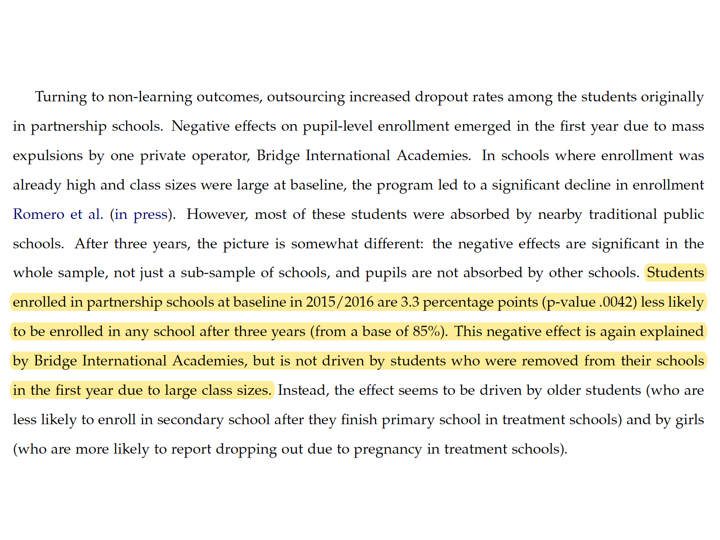 Turning to non-learning outcomes, outsourcing increased dropout rates among the students originally in partnership schools. Negative effects on pupil-level enrollment emerged in the first year due to mass expulsions by one private operator, Bridge International Academies. In schools where enrollment was already high and class sizes were large at baseline, the program led to a significant decline in enrollment Romero et al. (in press). However, most of these students were absorbed by nearby traditional public schools. After three years, the picture is somewhat different: the negative effects are significant in the whole sample, not just a sub-sample of schools, and pupils are not absorbed by other schools. Students enrolled in partnership schools at baseline in 2015/2016 are 3.3 percentage points (p-value .0042) less likely to be enrolled in any school after three years (from a base of 85%). This negative effect is again explained by Bridge International Academies, but is not driven by students who were removed from their schools in the first year due to large class sizes. Instead, the effect seems to be driven by older students (who are less likely to enroll in secondary school after they finish primary school in treatment schools) and by girls (who are more likely to report dropping out due to pregnancy in treatment schools).